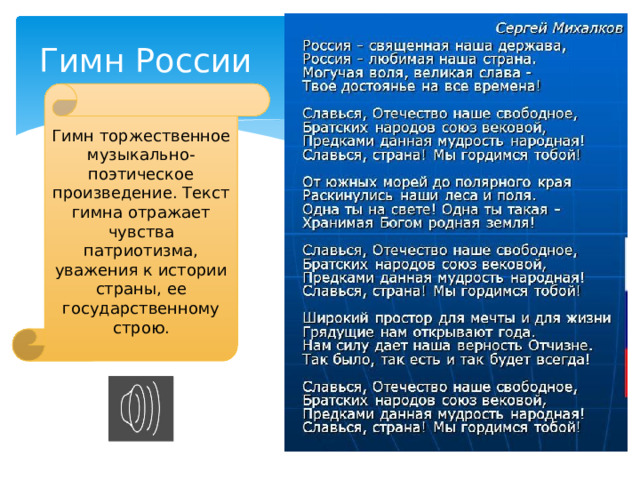 Гимн России

Гимн торжественное музыкально-поэтическое произведение. Текст гимна отражает чувства патриотизма, уважения к истории страны, ее государственному строю.

Сергей Михалков

Россия - священная наша держава,
Россия - любимая наша страна.
Могучая воля, великая слава -
Твое достоянье на все времена!

Славься, Отечество наше свободное,
Братских народов союз вековой,
Предками данная мудрость народная!
Славься, страна! Мы гордимся тобой!

От южных морей до полярного края
Раскинулись наши леса и поля.
Одна ты на свете! Одна ты такая -
Хранимая Богом родная земля!

Славься, Отечество наше свободное,
Братских народов союз вековой,
Предками данная мудрость народная!
Славься, страна! Мы гордимся тобой!

Широкий простор для мечты и для жизни
Грядущие нам открывают года.
Нам силу дает наша верность Отчизне.
Так было, так есть и так будет всегда!

Славься, Отечество наше свободное,
Братских народов союз вековой,
Предками данная мудрость народная!
Славься, страна! Мы гордимся тобой!